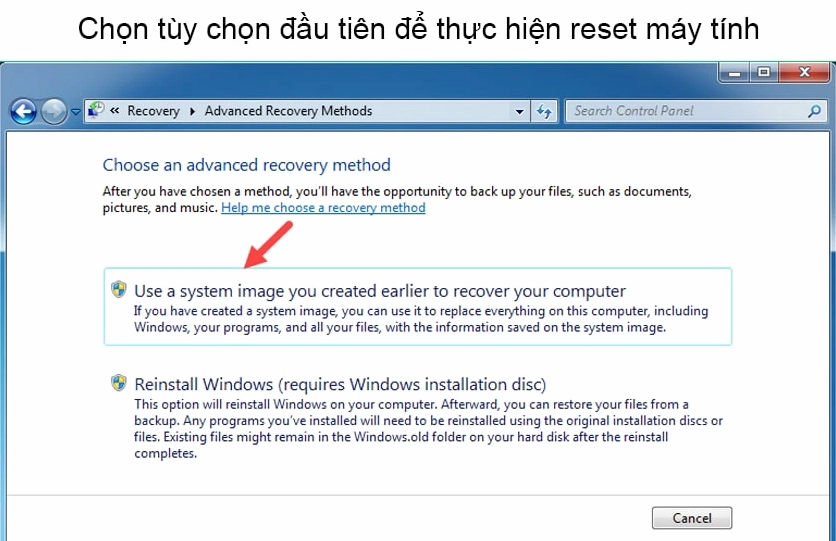 Chọn tùy chọn đầu tiên để thực hiện reset máy tính

« Recovery ▸ Advanced Recovery Methods

Search Control Panel

Choose an advanced recovery method

After you have chosen a method, you'll have the opportunity to back up your files, such as documents, pictures, and music. Help me choose a recovery method

Use a system image you created earlier to recover your computer
If you have created a system image, you can use it to replace everything on this computer, including Windows, your programs, and all your files, with the information saved on the system image.

Reinstall Windows (requires Windows installation disc)
This option will reinstall Windows on your computer. Afterward, you can restore your files from a backup. Any programs you've installed will need to be reinstalled using the original installation discs or files. Existing files might remain in the Windows.old folder on your hard disk after the reinstall completes.

Cancel